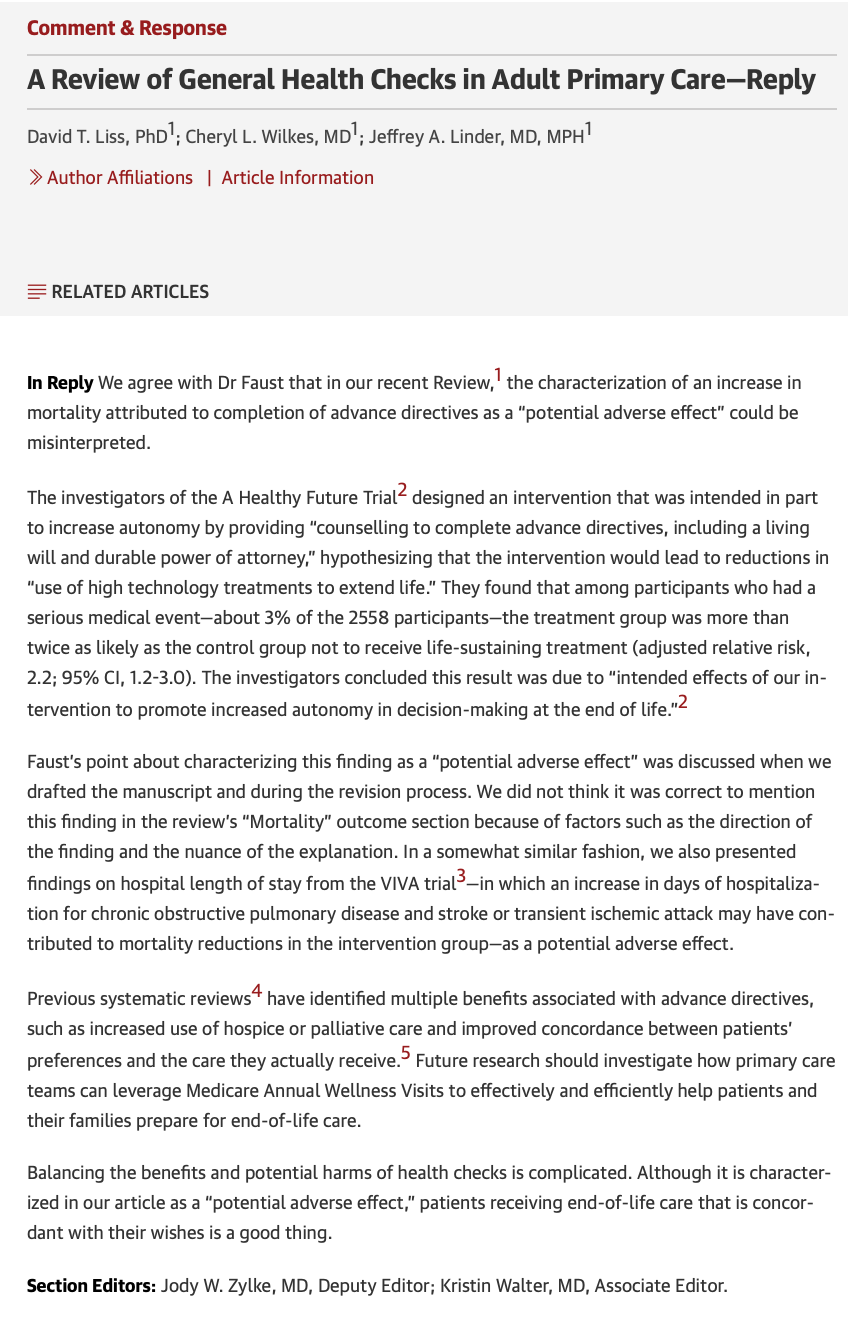 Comment & Response

A Review of General Health Checks in Adult Primary Care—Reply

David T. Liss, PhD$^1$; Cheryl L. Wilkes, MD$^1$; Jeffrey A. Linder, MD, MPH$^1$

Author Affiliations | Article Information

RELATED ARTICLES

In Reply We agree with Dr Faust that in our recent Review,$^1$ the characterization of an increase in mortality attributed to completion of advance directives as a "potential adverse effect" could be misinterpreted.

The investigators of the A Healthy Future Trial$^2$ designed an intervention that was intended in part to increase autonomy by providing "counselling to complete advance directives, including a living will and durable power of attorney," hypothesizing that the intervention would lead to reductions in "use of high technology treatments to extend life." They found that among participants who had a serious medical event—about 3% of the 2558 participants—the treatment group was more than twice as likely as the control group not to receive life-sustaining treatment (adjusted relative risk, 2.2; 95% CI, 1.2-3.0). The investigators concluded this result was due to "intended effects of our intervention to promote increased autonomy in decision-making at the end of life."$^2$

Faust's point about characterizing this finding as a "potential adverse effect" was discussed when we drafted the manuscript and during the revision process. We did not think it was correct to mention this finding in the review's "Mortality" outcome section because of factors such as the direction of the finding and the nuance of the explanation. In a somewhat similar fashion, we also presented findings on hospital length of stay from the VIVA trial$^3$—in which an increase in days of hospitalization for chronic obstructive pulmonary disease and stroke or transient ischemic attack may have contributed to mortality reductions in the intervention group—as a potential adverse effect.

Previous systematic reviews$^4$ have identified multiple benefits associated with advance directives, such as increased use of hospice or palliative care and improved concordance between patients' preferences and the care they actually receive.$^5$ Future research should investigate how primary care teams can leverage Medicare Annual Wellness Visits to effectively and efficiently help patients and their families prepare for end-of-life care.

Balancing the benefits and potential harms of health checks is complicated. Although it is characterized in our article as a "potential adverse effect," patients receiving end-of-life care that is concordant with their wishes is a good thing.

Section Editors: Jody W. Zylke, MD, Deputy Editor; Kristin Walter, MD, Associate Editor.